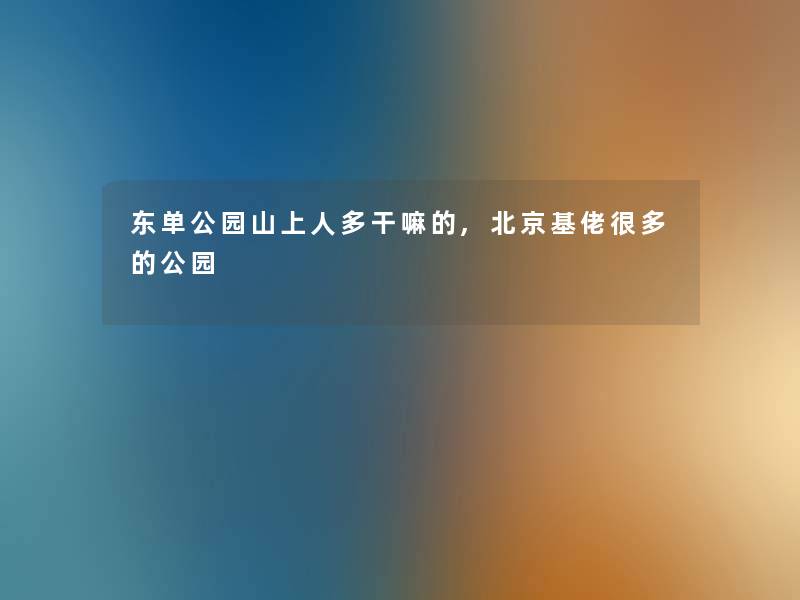 东单公园山上人多干嘛的，北京基佬很多的公园